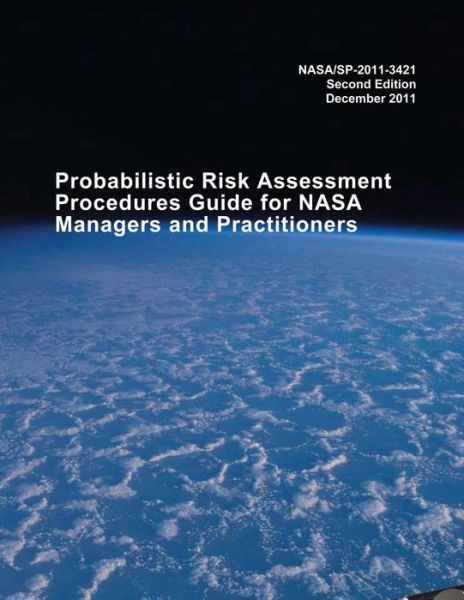 NASA/SP-2011-3421
Second Edition
December 2011

Probabilistic Risk Assessment Procedures Guide for NASA Managers and Practitioners